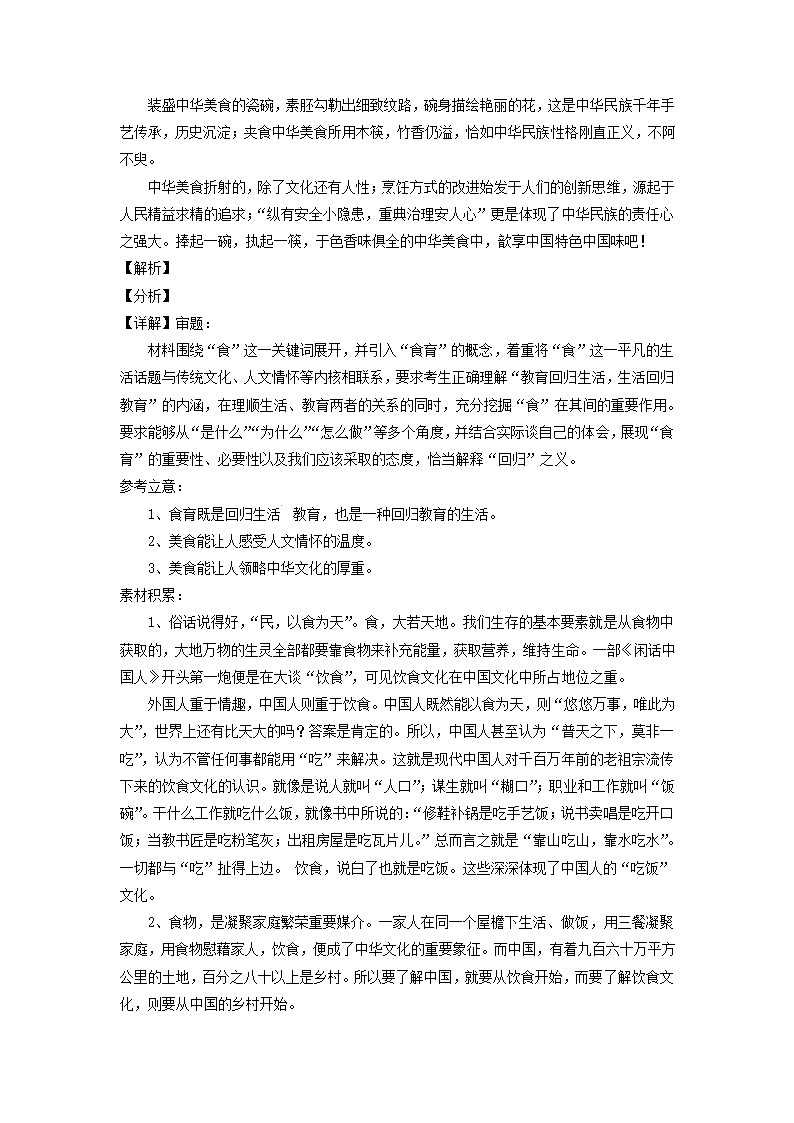 装盛中华美食的瓷碗，素胚勾勒出细致纹路，碗身描绘艳丽的花，这是中华民族千年手艺传承，历史沉淀；夹食中华美食所用木筷，竹香仍溢，恰如中华民族性格刚直正义，不阿不臾。

中华美食折射的，除了文化还有人性；烹饪方式的改进始发于人们的创新思维，源起于人民精益求精的追求；“纵有安全小隐患，重典治理安人心”更是体现了中华民族的责任心之强大。捧起一碗，执起一筷，于色香味俱全的中华美食中，歆享中国特色中国味吧！

【解析】

【分析】

【详解】审题：

材料围绕“食”这一关键词展开，并引入“食育”的概念，着重将“食”这一平凡的生活话题与传统文化、人文情怀等内核相联系，要求考生正确理解“教育回归生活，生活回归教育”的内涵，在理顺生活、教育两者的关系的同时，充分挖掘“食”在其间的重要作用。要求能够从“是什么”“为什么”“怎么做”等多个角度，并结合实际谈自己的体会，展现“食育”的重要性、必要性以及我们应该采取的态度，恰当解释“回归”之义。

参考立意：

1、食育既是回归生活 教育，也是一种回归教育的生活。

2、美食能让人感受人文情怀的温度。

3、美食能让人领略中华文化的厚重。

素材积累：

1、俗话说得好，“民，以食为天”。食，大若天地。我们生存的基本要素就是从食物中获取的，大地万物的生灵全部都要靠食物来补充能量，获取营养，维持生命。一部《闲话中国人》开头第一炮便是在大谈“饮食”，可见饮食文化在中国文化中所占地位之重。

外国人重于情趣，中国人则重于饮食。中国人既然能以食为天，则“悠悠万事，唯此为大”，世界上还有比天大的吗？答案是肯定的。所以，中国人甚至认为“普天之下，莫非一吃”，认为不管任何事都能用“吃”来解决。这就是现代中国人对千百万年前的老祖宗流传下来的饮食文化的认识。就像是说人就叫“人口”；谋生就叫“糊口”；职业和工作就叫“饭碗”。干什么工作就吃什么饭，就像书中所说的：“修鞋补锅是吃手艺饭；说书卖唱是吃开口饭；当教书匠是吃粉笔灰；出租房屋是吃瓦片儿。”总而言之就是“靠山吃山，靠水吃水”。一切都与“吃”扯得上边。 饮食，说白了也就是吃饭。这些深深体现了中国人的“吃饭”文化。

2、食物，是凝聚家庭繁荣重要媒介。一家人在同一个屋檐下生活、做饭，用三餐凝聚家庭，用食物慰藉家人，饮食，便成了中华文化的重要象征。而中国，有着九百六十万平方公里的土地，百分之八十以上是乡村。所以要了解中国，就要从饮食开始，而要了解饮食文化，则要从中国的乡村开始。